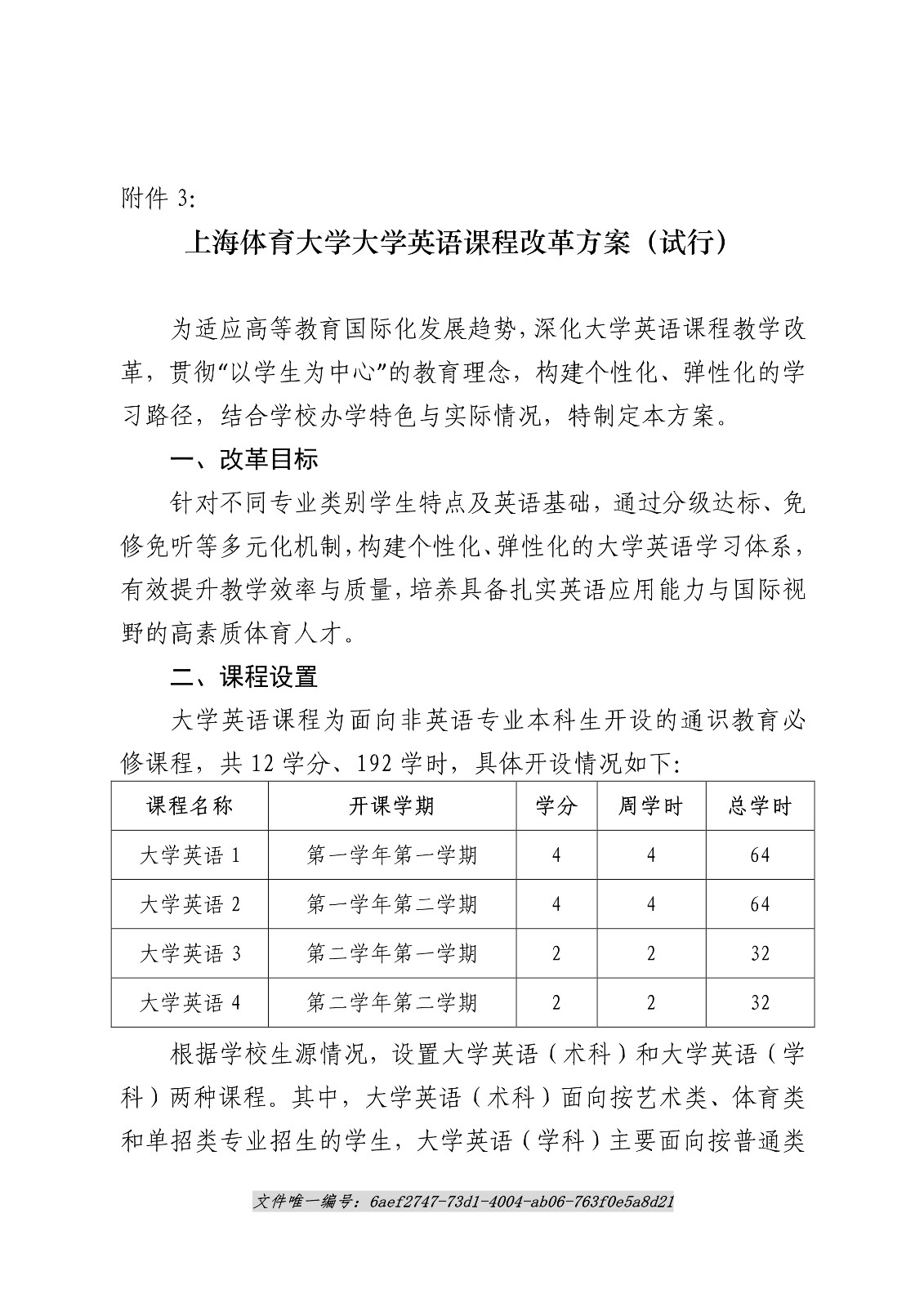 附件 3:

上海体育大学大学英语课程改革方案（试行）

为适应高等教育国际化发展趋势，深化大学英语课程教学改革，贯彻“以学生为中心”的教育理念，构建个性化、弹性化的学习路径，结合学校办学特色与实际情况，特制定本方案。

一、改革目标

针对不同专业类别学生特点及英语基础，通过分级达标、免修免听等多元化机制，构建个性化、弹性化的大学英语学习体系，有效提升教学效率与质量，培养具备扎实英语应用能力与国际视野的高素质体育人才。

二、课程设置

大学英语课程为面向非英语专业本科生开设的通识教育必修课程，共 12 学分、192 学时，具体开设情况如下:

| 课程名称 | 开课学期 | 学分 | 周学时 | 总学时 |
|---|---|---|---|---|
| 大学英语 1 | 第一学年第一学期 | 4 | 4 | 64 |
| 大学英语 2 | 第一学年第二学期 | 4 | 4 | 64 |
| 大学英语 3 | 第二学年第一学期 | 2 | 2 | 32 |
| 大学英语 4 | 第二学年第二学期 | 2 | 2 | 32 |

根据学校生源情况，设置大学英语（术科）和大学英语（学科）两种课程。其中，大学英语（术科）面向按艺术类、体育类和单招类专业招生的学生，大学英语（学科）主要面向按普通类

文件唯一编号：6aef2747-73d1-4004-ab06-763f0e5a8d21